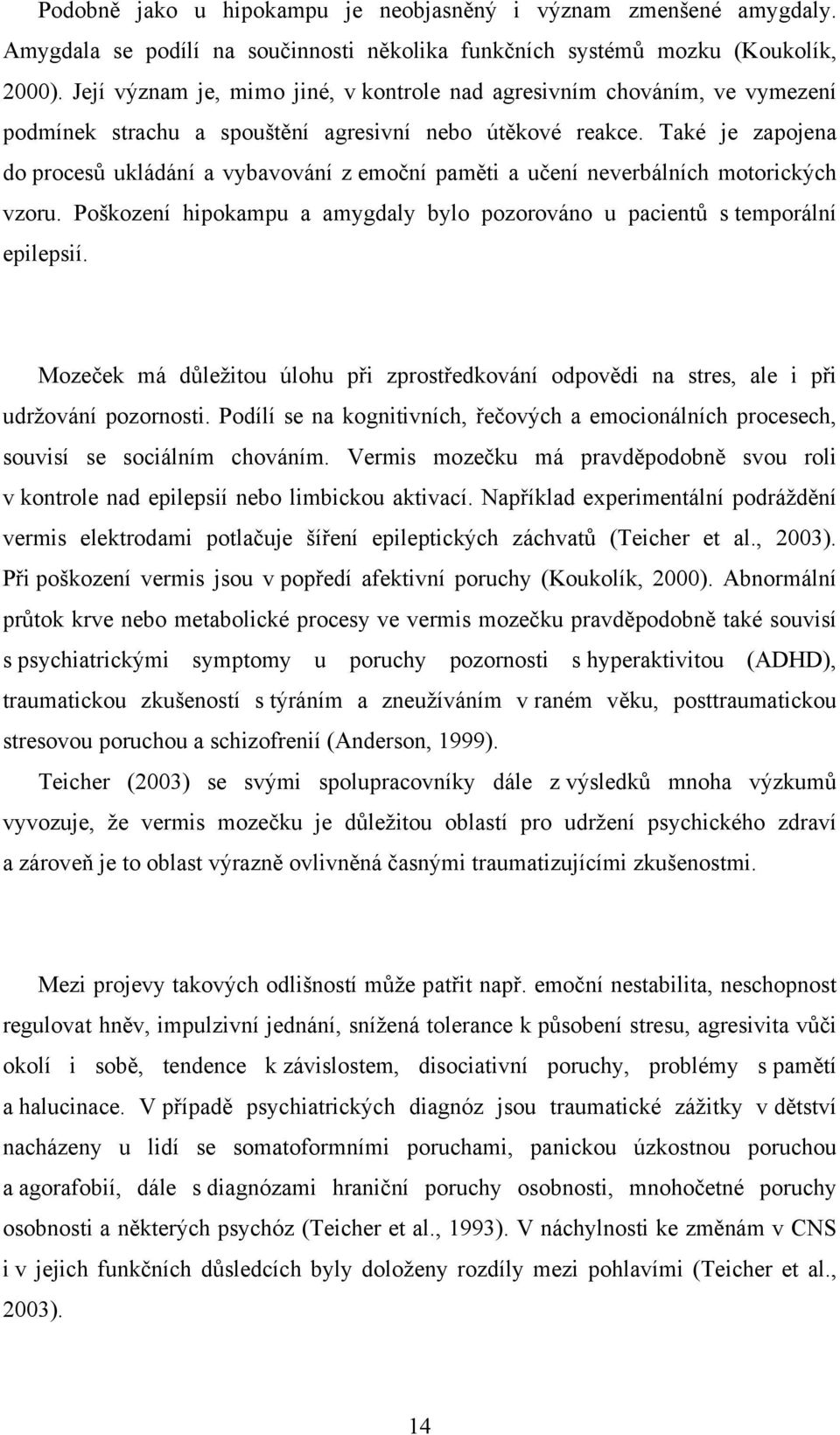 Podobně jako u hipokampu je neobjasněný i význam zmenšené amygdaly. Amygdala se podílí na součinnosti několika funkčních systémů mozku (Koukolík, 2000). Její význam je, mimo jiné, v kontrole nad agresivním chováním, ve vymezení podmínek strachu a spouštění agresivní nebo útěkové reakce. Také je zapojena do procesů ukládání a vybavování z emoční paměti a učení neverbálních motorických vzoru. Poškození hipokampu a amygdaly bylo pozorováno u pacientů s temporální epilepsií.

Mozeček má důležitou úlohu při zprostředkování odpovědi na stres, ale i při udržování pozornosti. Podílí se na kognitivních, řečových a emocionálních procesech, souvisí se sociálním chováním. Vermis mozečku má pravděpodobně svou roli v kontrole nad epilepsií nebo limbickou aktivací. Například experimentální podráždění vermis elektrodami potlačuje šíření epileptických záchvatů (Teicher et al., 2003). Při poškození vermis jsou v popředí afektivní poruchy (Koukolík, 2000). Abnormální průtok krve nebo metabolické procesy ve vermis mozečku pravděpodobně také souvisí s psychiatrickými symptomy u poruchy pozornosti s hyperaktivitou (ADHD), traumatickou zkušeností s týráním a zneužíváním v raném věku, posttraumatickou stresovou poruchou a schizofrenií (Anderson, 1999).

Teicher (2003) se svými spolupracovníky dále z výsledků mnoha výzkumů vyvozuje, že vermis mozečku je důležitou oblastí pro udržení psychického zdraví a zároveň je to oblast výrazně ovlivněná časnými traumatizujícími zkušenostmi.

Mezi projevy takových odlišností může patřit např. emoční nestabilita, neschopnost regulovat hněv, impulzivní jednání, snížená tolerance k působení stresu, agresivita vůči okolí i sobě, tendence k závislostem, disociativní poruchy, problémy s pamětí a halucinace. V případě psychiatrických diagnóz jsou traumatické zážitky v dětství nacházeny u lidí se somatoformními poruchami, panickou úzkostnou poruchou a agorafobií, dále s diagnózami hraniční poruchy osobnosti, mnohočetné poruchy osobnosti a některých psychóz (Teicher et al., 1993). V náchylnosti ke změnám v CNS i v jejich funkčních důsledcích byly doloženy rozdíly mezi pohlavími (Teicher et al., 2003).

14